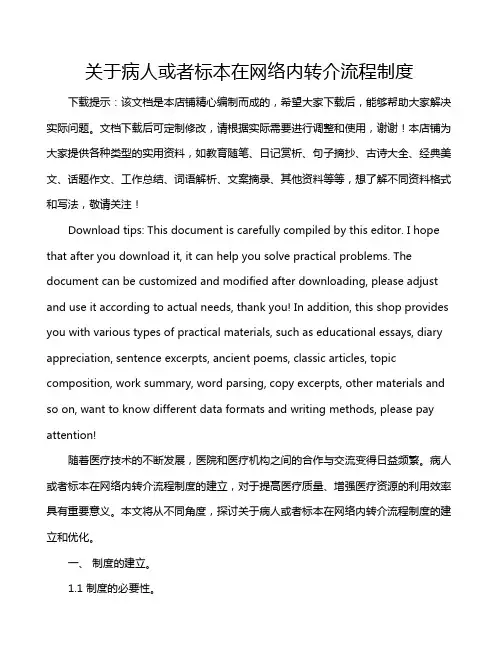 关于病人或者标本在网络内转介流程制度

下载提示：该文档是本店铺精心编制而成的，希望大家下载后，能够帮助大家解决实际问题。文档下载后可定制修改，请根据实际需要进行调整和使用，谢谢！本店铺为大家提供各种类型的实用资料，如教育随笔、日记赏析、句子摘抄、古诗大全、经典美文、话题作文、工作总结、词语解析、文案摘录、其他资料等等，想了解不同资料格式和写法，敬请关注！

Download tips: This document is carefully compiled by this editor. I hope that after you download it, it can help you solve practical problems. The document can be customized and modified after downloading, please adjust and use it according to actual needs, thank you! In addition, this shop provides you with various types of practical materials, such as educational essays, diary appreciation, sentence excerpts, ancient poems, classic articles, topic composition, work summary, word parsing, copy excerpts, other materials and so on, want to know different data formats and writing methods, please pay attention!

随着医疗技术的不断发展，医院和医疗机构之间的合作与交流变得日益频繁。病人或者标本在网络内转介流程制度的建立，对于提高医疗质量、增强医疗资源的利用效率具有重要意义。本文将从不同角度，探讨关于病人或者标本在网络内转介流程制度的建立和优化。

一、 制度的建立。

1.1 制度的必要性。